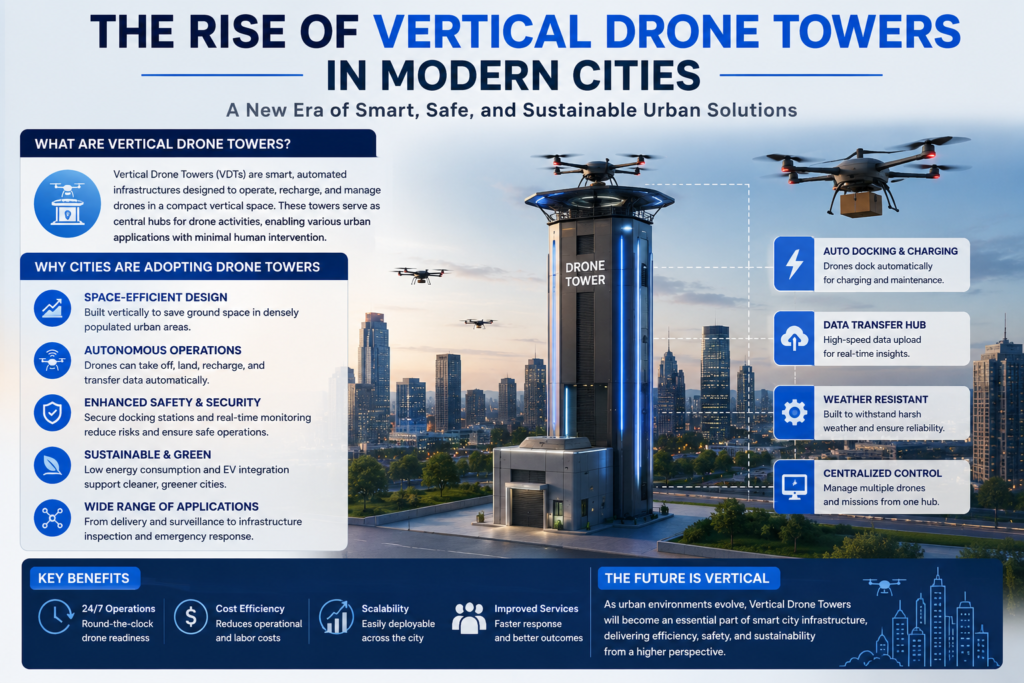 THE RISE OF VERTICAL DRONE TOWERS IN MODERN CITIES

A New Era of Smart, Safe, and Sustainable Urban Solutions

WHAT ARE VERTICAL DRONE TOWERS?

Vertical Drone Towers (VDTs) are smart, automated infrastructures designed to operate, recharge, and manage drones in a compact vertical space. These towers serve as central hubs for drone activities, enabling various urban applications with minimal human intervention.

WHY CITIES ARE ADOPTING DRONE TOWERS

SPACE-EFFICIENT DESIGN
Built vertically to save ground space in densely populated urban areas.

AUTONOMOUS OPERATIONS
Drones can take off, land, recharge, and transfer data automatically.

ENHANCED SAFETY & SECURITY
Secure docking stations and real-time monitoring reduce risks and ensure safe operations.

SUSTAINABLE & GREEN
Low energy consumption and EV integration support cleaner, greener cities.

WIDE RANGE OF APPLICATIONS
From delivery and surveillance to infrastructure inspection and emergency response.

DRONE TOWER

AUTO DOCKING & CHARGING
Drones dock automatically for charging and maintenance.

DATA TRANSFER HUB
High-speed data upload for real-time insights.

WEATHER RESISTANT
Built to withstand harsh weather and ensure reliability.

CENTRALIZED CONTROL
Manage multiple drones and missions from one hub.

KEY BENEFITS

24/7 Operations
Round-the-clock drone readiness

Cost Efficiency
Reduces operational and labor costs

Scalability
Easily deployable across the city

Improved Services
Faster response and better outcomes

THE FUTURE IS VERTICAL

As urban environments evolve, Vertical Drone Towers will become an essential part of smart city infrastructure, delivering efficiency, safety, and sustainability from a higher perspective.